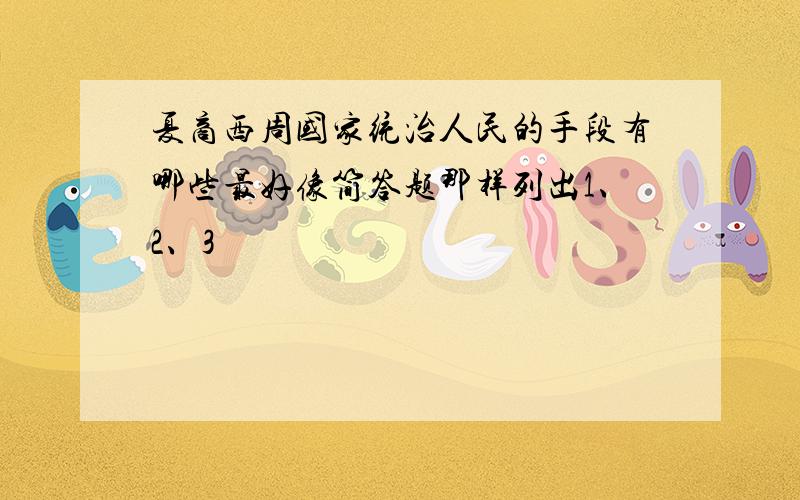 夏商西周国家统治人民的手段有哪些最好像简答题那样列出1、2、3